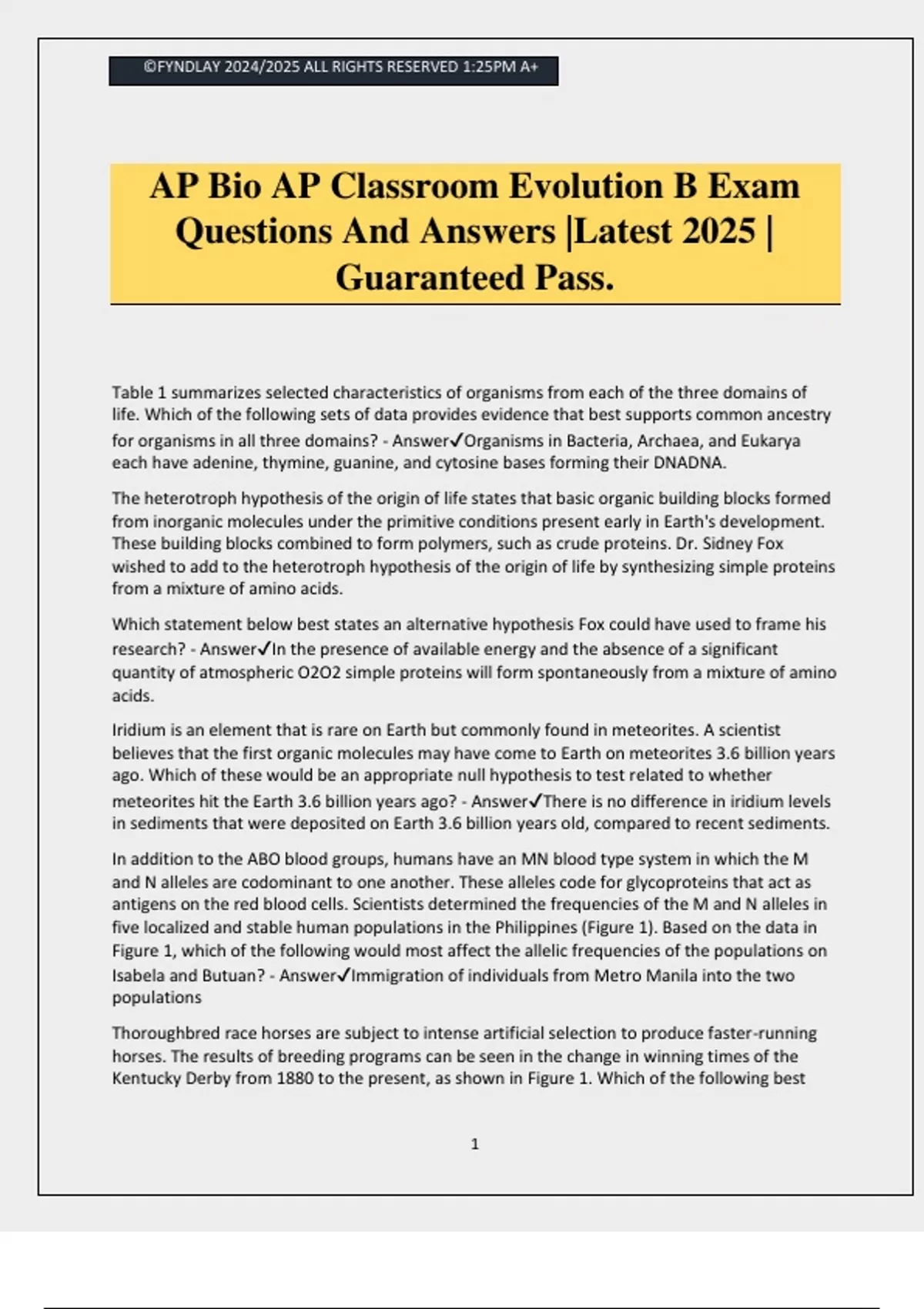 ©FYNDLAY 2024/2025 ALL RIGHTS RESERVED 1:25PM A+

AP Bio AP Classroom Evolution B Exam Questions And Answers |Latest 2025 | Guaranteed Pass.

Table 1 summarizes selected characteristics of organisms from each of the three domains of life. Which of the following sets of data provides evidence that best supports common ancestry for organisms in all three domains? - Answer✓Organisms in Bacteria, Archaea, and Eukarya each have adenine, thymine, guanine, and cytosine bases forming their DNADNA.

The heterotroph hypothesis of the origin of life states that basic organic building blocks formed from inorganic molecules under the primitive conditions present early in Earth's development. These building blocks combined to form polymers, such as crude proteins. Dr. Sidney Fox wished to add to the heterotroph hypothesis of the origin of life by synthesizing simple proteins from a mixture of amino acids.

Which statement below best states an alternative hypothesis Fox could have used to frame his research? - Answer✓In the presence of available energy and the absence of a significant quantity of atmospheric O2O2 simple proteins will form spontaneously from a mixture of amino acids.

Iridium is an element that is rare on Earth but commonly found in meteorites. A scientist believes that the first organic molecules may have come to Earth on meteorites 3.6 billion years ago. Which of these would be an appropriate null hypothesis to test related to whether meteorites hit the Earth 3.6 billion years ago? - Answer✓There is no difference in iridium levels in sediments that were deposited on Earth 3.6 billion years old, compared to recent sediments.

In addition to the ABO blood groups, humans have an MN blood type system in which the M and N alleles are codominant to one another. These alleles code for glycoproteins that act as antigens on the red blood cells. Scientists determined the frequencies of the M and N alleles in five localized and stable human populations in the Philippines (Figure 1). Based on the data in Figure 1, which of the following would most affect the allelic frequencies of the populations on Isabela and Butuan? - Answer✓Immigration of individuals from Metro Manila into the two populations

Thoroughbred race horses are subject to intense artificial selection to produce faster-running horses. The results of breeding programs can be seen in the change in winning times of the Kentucky Derby from 1880 to the present, as shown in Figure 1. Which of the following best

1